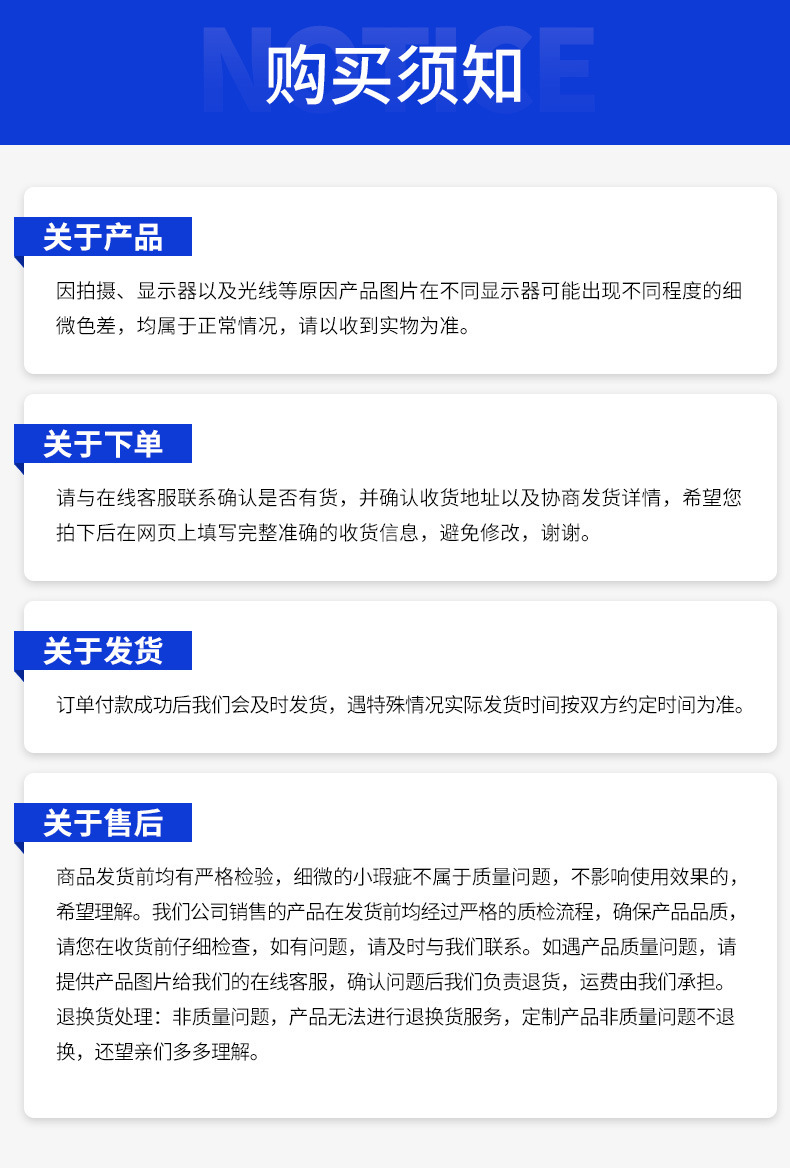 NOTICE
购买须知

关于产品

因拍摄、显示器以及光线等原因产品图片在不同显示器可能出现不同程度的细微色差，均属于正常情况，请以收到实物为准。

关于下单

请与在线客服联系确认是否有货，并确认收货地址以及协商发货详情，希望您拍下后在网页上填写完整准确的收货信息，避免修改，谢谢。

关于发货

订单付款成功后我们会及时发货，遇特殊情况实际发货时间按双方约定时间为准。

关于售后

商品发货前均有严格检验，细微的小瑕疵不属于质量问题，不影响使用效果的，希望理解。我们公司销售的产品在发货前均经过严格的质检流程，确保产品品质，请您在收货前仔细检查，如有问题，请及时与我们联系。如遇产品质量问题，请提供产品图片给我们的在线客服，确认问题后我们负责退货，运费由我们承担。退换货处理：非质量问题，产品无法进行退换货服务，定制产品非质量问题不退换，还望亲们多多理解。